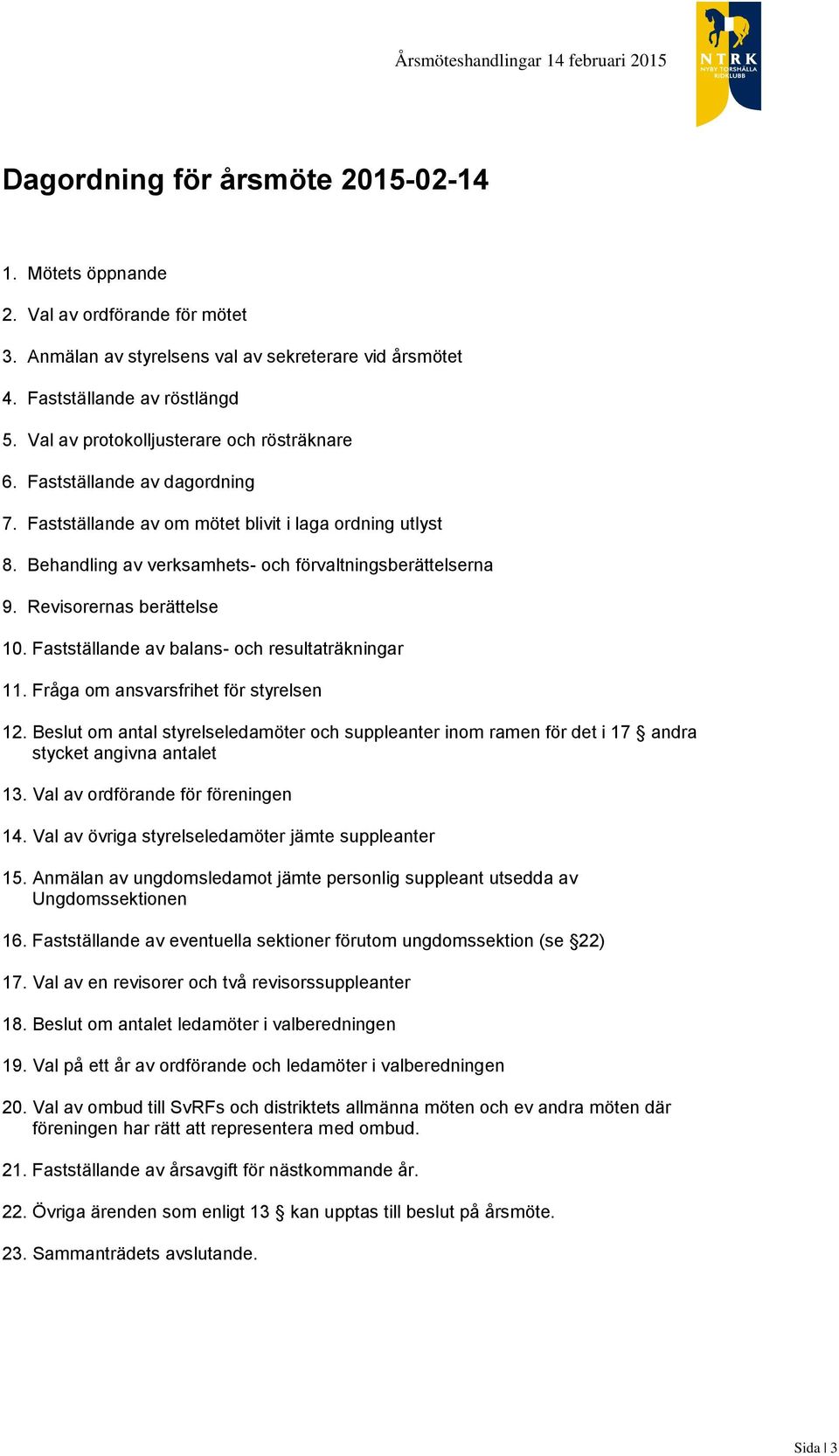 Årsmöteshandlingar 14 februari 2015

NTRK
NYBY TORSHÄLLA RIDKLUBB

Dagordning för årsmöte 2015-02-14

1. Mötets öppnande
2. Val av ordförande för mötet
3. Anmälan av styrelsens val av sekreterare vid årsmötet
4. Fastställande av röstlängd
5. Val av protokolljusterare och rösträknare
6. Fastställande av dagordning
7. Fastställande av om mötet blivit i laga ordning utlyst
8. Behandling av verksamhets- och förvaltningsberättelserna
9. Revisorernas berättelse
10. Fastställande av balans- och resultaträkningar
11. Fråga om ansvarsfrihet för styrelsen
12. Beslut om antal styrelseledamöter och suppleanter inom ramen för det i 17 § andra stycket angivna antalet
13. Val av ordförande för föreningen
14. Val av övriga styrelseledamöter jämte suppleanter
15. Anmälan av ungdomsledamot jämte personlig suppleant utsedda av Ungdomssektionen
16. Fastställande av eventuella sektioner förutom ungdomssektion (se §22)
17. Val av en revisorer och två revisorssuppleanter
18. Beslut om antalet ledamöter i valberedningen
19. Val på ett år av ordförande och ledamöter i valberedningen
20. Val av ombud till SvRFs och distriktets allmänna möten och ev andra möten där föreningen har rätt att representera med ombud.
21. Fastställande av årsavgift för nästkommande år.
22. Övriga ärenden som enligt 13 § kan upptas till beslut på årsmöte.
23. Sammanträdets avslutande.

Sida | 3